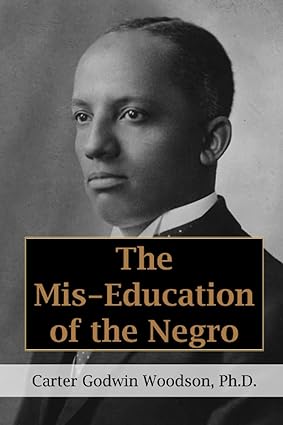 The Mis-Education of the Negro

Carter Godwin Woodson, Ph.D.